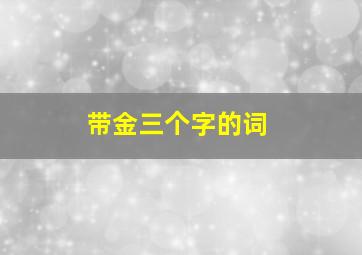 带金三个字的词